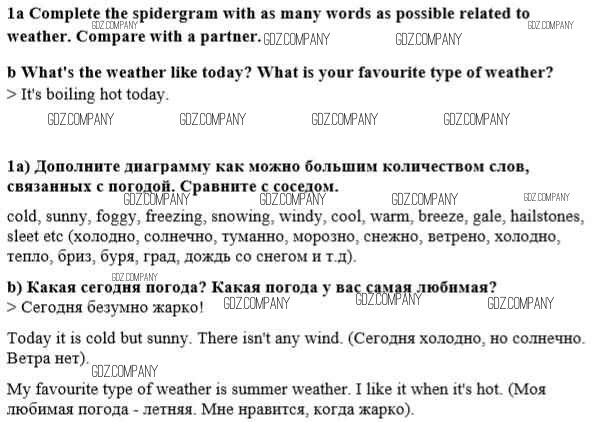 1a Complete the spidergram with as many words as possible related to weather. Compare with a partner.

b What's the weather like today? What is your favourite type of weather?
> It's boiling hot today.

1a) Дополните диаграмму как можно большим количеством слов, связанных с погодой. Сравните с соседом.
cold, sunny, foggy, freezing, snowing, windy, cool, warm, breeze, gale, hailstones, sleet etc (холодно, солнечно, туманно, морозно, снежно, ветрено, холодно, тепло, бриз, буря, град, дождь со снегом и т.д).

b) Какая сегодня погода? Какая погода у вас самая любимая?
> Сегодня безумно жарко!

Today it is cold but sunny. There isn't any wind. (Сегодня холодно, но солнечно. Ветра нет).

My favourite type of weather is summer weather. I like it when it's hot. (Моя любимая погода - летняя. Мне нравится, когда жарко).

GDZ.COMPANY